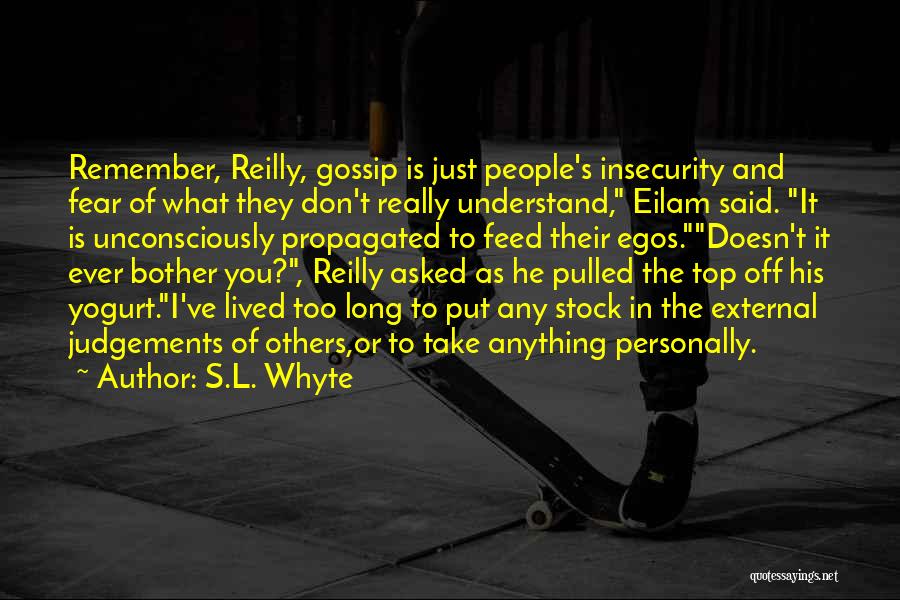 Remember, Reilly, gossip is just people's insecurity and fear of what they don't really understand," Eilam said. "It is unconsciously propagated to feed their egos.""Doesn't it ever bother you?", Reilly asked as he pulled the top off his yogurt."I've lived too long to put any stock in the external judgements of others,or to take anything personally.

~ Author: S.L. Whyte

quotessayings.net